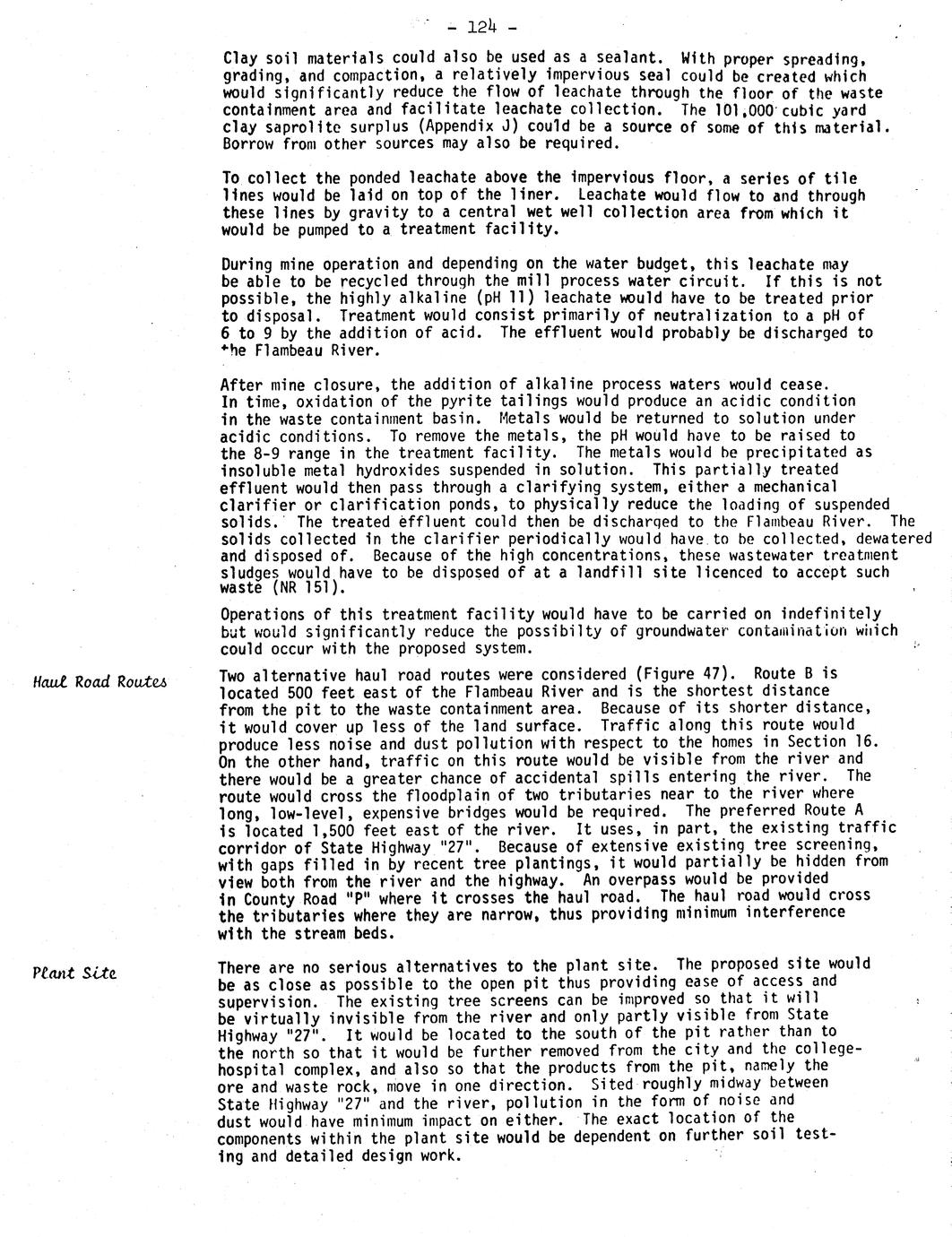 - 124 -

Clay soil materials could also be used as a sealant. With proper spreading, grading, and compaction, a relatively impervious seal could be created which would significantly reduce the flow of leachate through the floor of the waste containment area and facilitate leachate collection. The 101,000 cubic yard clay saprolite surplus (Appendix J) could be a source of some of this material. Borrow from other sources may also be required.

To collect the ponded leachate above the impervious floor, a series of tile lines would be laid on top of the liner. Leachate would flow to and through these lines by gravity to a central wet well collection area from which it would be pumped to a treatment facility.

During mine operation and depending on the water budget, this leachate may be able to be recycled through the mill process water circuit. If this is not possible, the highly alkaline (pH 11) leachate would have to be treated prior to disposal. Treatment would consist primarily of neutralization to a pH of 6 to 9 by the addition of acid. The effluent would probably be discharged to the Flambeau River.

After mine closure, the addition of alkaline process waters would cease. In time, oxidation of the pyrite tailings would produce an acidic condition in the waste containment basin. Metals would be returned to solution under acidic conditions. To remove the metals, the pH would have to be raised to the 8-9 range in the treatment facility. The metals would be precipitated as insoluble metal hydroxides suspended in solution. This partially treated effluent would then pass through a clarifying system, either a mechanical clarifier or clarification ponds, to physically reduce the loading of suspended solids. The treated effluent could then be discharged to the Flambeau River. The solids collected in the clarifier periodically would have to be collected, dewatered and disposed of. Because of the high concentrations, these wastewater treatment sludges would have to be disposed of at a landfill site licenced to accept such waste (NR 151).

Operations of this treatment facility would have to be carried on indefinitely but would significantly reduce the possibilty of groundwater contamination which could occur with the proposed system.

Haul Road Routes

Two alternative haul road routes were considered (Figure 47). Route B is located 500 feet east of the Flambeau River and is the shortest distance from the pit to the waste containment area. Because of its shorter distance, it would cover up less of the land surface. Traffic along this route would produce less noise and dust pollution with respect to the homes in Section 16. On the other hand, traffic on this route would be visible from the river and there would be a greater chance of accidental spills entering the river. The route would cross the floodplain of two tributaries near to the river where long, low-level, expensive bridges would be required. The preferred Route A is located 1,500 feet east of the river. It uses, in part, the existing traffic corridor of State Highway "27". Because of extensive existing tree screening, with gaps filled in by recent tree plantings, it would partially be hidden from view both from the river and the highway. An overpass would be provided in County Road "P" where it crosses the haul road. The haul road would cross the tributaries where they are narrow, thus providing minimum interference with the stream beds.

Plant Site

There are no serious alternatives to the plant site. The proposed site would be as close as possible to the open pit thus providing ease of access and supervision. The existing tree screens can be improved so that it will be virtually invisible from the river and only partly visible from State Highway "27". It would be located to the south of the pit rather than to the north so that it would be further removed from the city and the college-hospital complex, and also so that the products from the pit, namely the ore and waste rock, move in one direction. Sited roughly midway between State Highway "27" and the river, pollution in the form of noise and dust would have minimum impact on either. The exact location of the components within the plant site would be dependent on further soil testing and detailed design work.